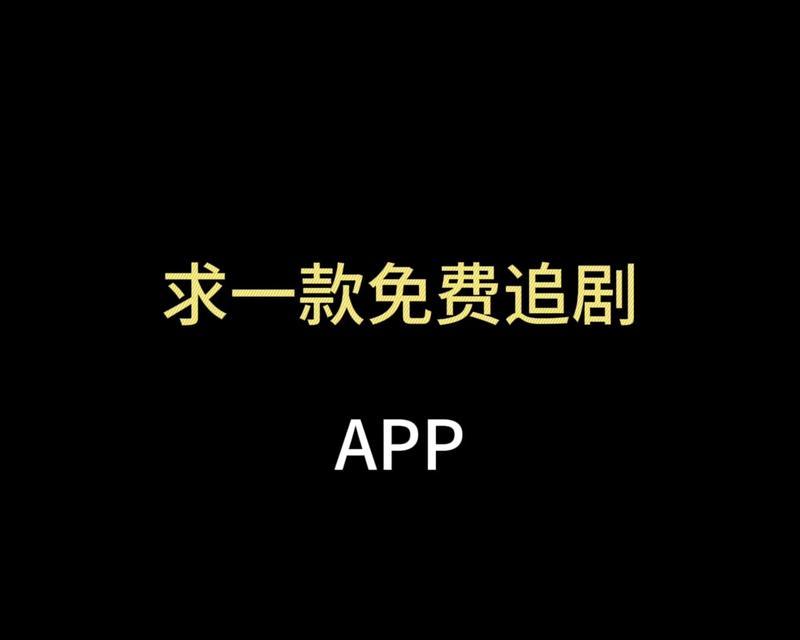 求一款免费追剧

APP